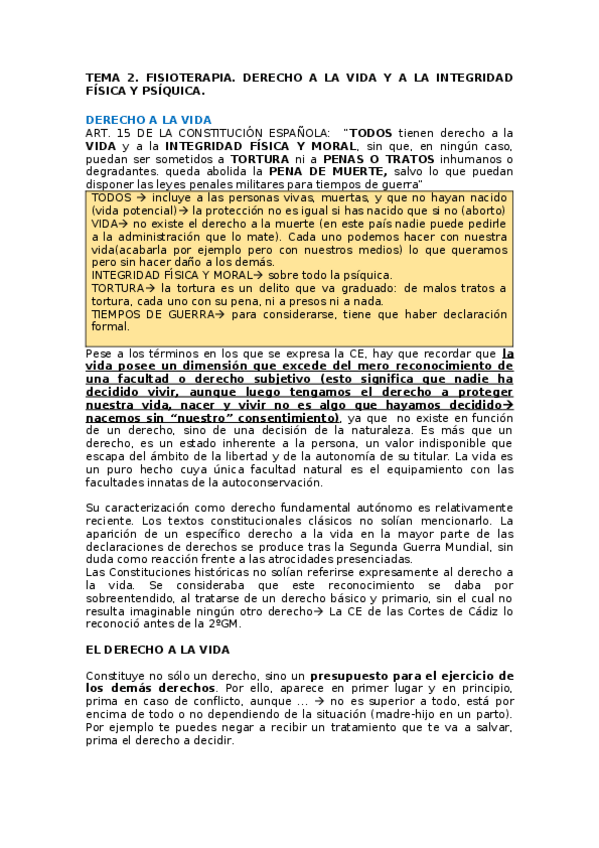 TEMA 2. FISIOTERAPIA. DERECHO A LA VIDA Y A LA INTEGRIDAD FÍSICA Y PSÍQUICA.

DERECHO A LA VIDA
ART. 15 DE LA CONSTITUCIÓN ESPAÑOLA: "TODOS tienen derecho a la VIDA y a la INTEGRIDAD FÍSICA Y MORAL, sin que, en ningún caso, puedan ser sometidos a TORTURA ni a PENAS O TRATOS inhumanos o degradantes. queda abolida la PENA DE MUERTE, salvo lo que puedan disponer las leyes penales militares para tiempos de guerra"

TODOS → incluye a las personas vivas, muertas, y que no hayan nacido (vida potencial)→ la protección no es igual si has nacido que si no (aborto)
VIDA→ no existe el derecho a la muerte (en este país nadie puede pedirle a la administración que lo mate). Cada uno podemos hacer con nuestra vida(acabarla por ejemplo pero con nuestros medios) lo que queramos pero sin hacer daño a los demás.
INTEGRIDAD FÍSICA Y MORAL→ sobre todo la psíquica.
TORTURA→ la tortura es un delito que va graduado: de malos tratos a tortura, cada uno con su pena, ni a presos ni a nada.
TIEMPOS DE GUERRA→ para considerarse, tiene que haber declaración formal.

Pese a los términos en los que se expresa la CE, hay que recordar que la vida posee un dimensión que excede del mero reconocimiento de una facultad o derecho subjetivo (esto significa que nadie ha decidido vivir, aunque luego tengamos el derecho a proteger nuestra vida, nacer y vivir no es algo que hayamos decidido→ nacemos sin "nuestro" consentimiento), ya que no existe en función de un derecho, sino de una decisión de la naturaleza. Es más que un derecho, es un estado inherente a la persona, un valor indisponible que escapa del ámbito de la libertad y de la autonomía de su titular. La vida es un puro hecho cuya única facultad natural es el equipamiento con las facultades innatas de la autoconservación.

Su caracterización como derecho fundamental autónomo es relativamente reciente. Los textos constitucionales clásicos no solían mencionarlo. La aparición de un específico derecho a la vida en la mayor parte de las declaraciones de derechos se produce tras la Segunda Guerra Mundial, sin duda como reacción frente a las atrocidades presenciadas.
Las Constituciones históricas no solían referirse expresamente al derecho a la vida. Se consideraba que este reconocimiento se daba por sobreentendido, al tratarse de un derecho básico y primario, sin el cual no resulta imaginable ningún otro derecho→ La CE de las Cortes de Cádiz lo reconoció antes de la 2ºGM.

EL DERECHO A LA VIDA

Constituye no sólo un derecho, sino un presupuesto para el ejercicio de los demás derechos. Por ello, aparece en primer lugar y en principio, prima en caso de conflicto, aunque ... → no es superior a todo, está por encima de todo o no dependiendo de la situación (madre-hijo en un parto). Por ejemplo te puedes negar a recibir un tratamiento que te va a salvar, prima el derecho a decidir.